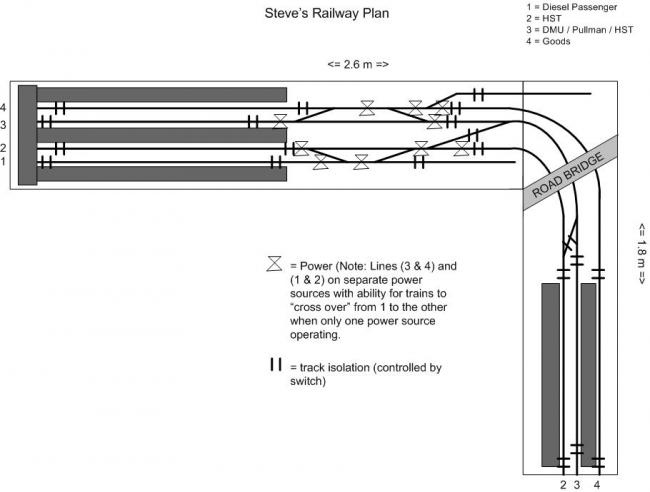 Steve's Railway Plan

1 = Diesel Passenger
2 = HST
3 = DMU / Pullman / HST
4 = Goods

<= 2.6 m =>

4
3
2
1

ROAD BRIDGE

<= 1.8 m =>

= Power (Note: Lines (3 & 4) and (1 & 2) on separate power sources with ability for trains to "cross over" from 1 to the other when only one power source operating.

= track isolation (controlled by switch)

2 3 4